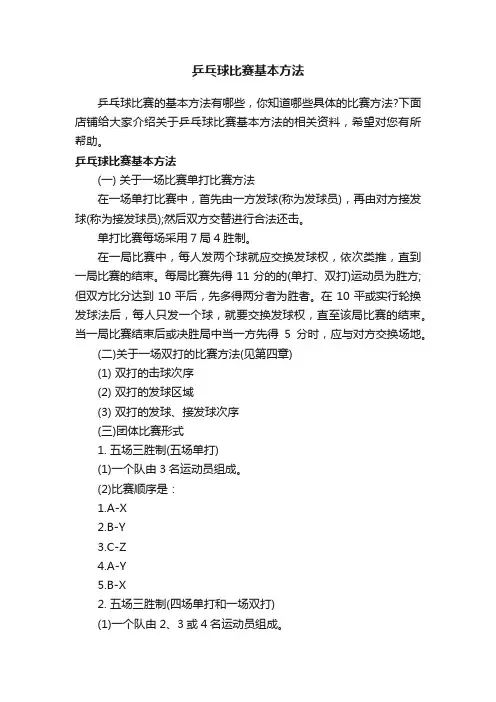 乒乓球比赛基本方法

乒乓球比赛的基本方法有哪些，你知道哪些具体的比赛方法?下面店铺给大家介绍关于乒乓球比赛基本方法的相关资料，希望对您有所帮助。

乒乓球比赛基本方法

(一) 关于一场比赛单打比赛方法

在一场单打比赛中，首先由一方发球(称为发球员)，再由对方接发球(称为接发球员);然后双方交替进行合法还击。

单打比赛每场采用 7 局 4 胜制。

在一局比赛中，每人发两个球就应交换发球权，依次类推，直到一局比赛的结束。每局比赛先得 11 分的的(单打、双打)运动员为胜方;但双方比分达到 10 平后，先多得两分者为胜者。在 10 平或实行轮换发球法后，每人只发一个球，就要交换发球权，直至该局比赛的结束。当一局比赛结束后或决胜局中当一方先得 5 分时，应与对方交换场地。

(二)关于一场双打的比赛方法(见第四章)

(1) 双打的击球次序

(2) 双打的发球区域

(3) 双打的发球、接发球次序

(三)团体比赛形式

1. 五场三胜制(五场单打)

(1)一个队由 3 名运动员组成。

(2)比赛顺序是：

1.A-X

2.B-Y

3.C-Z

4.A-Y

5.B-X

2. 五场三胜制(四场单打和一场双打)

(1)一个队由 2、3 或 4 名运动员组成。